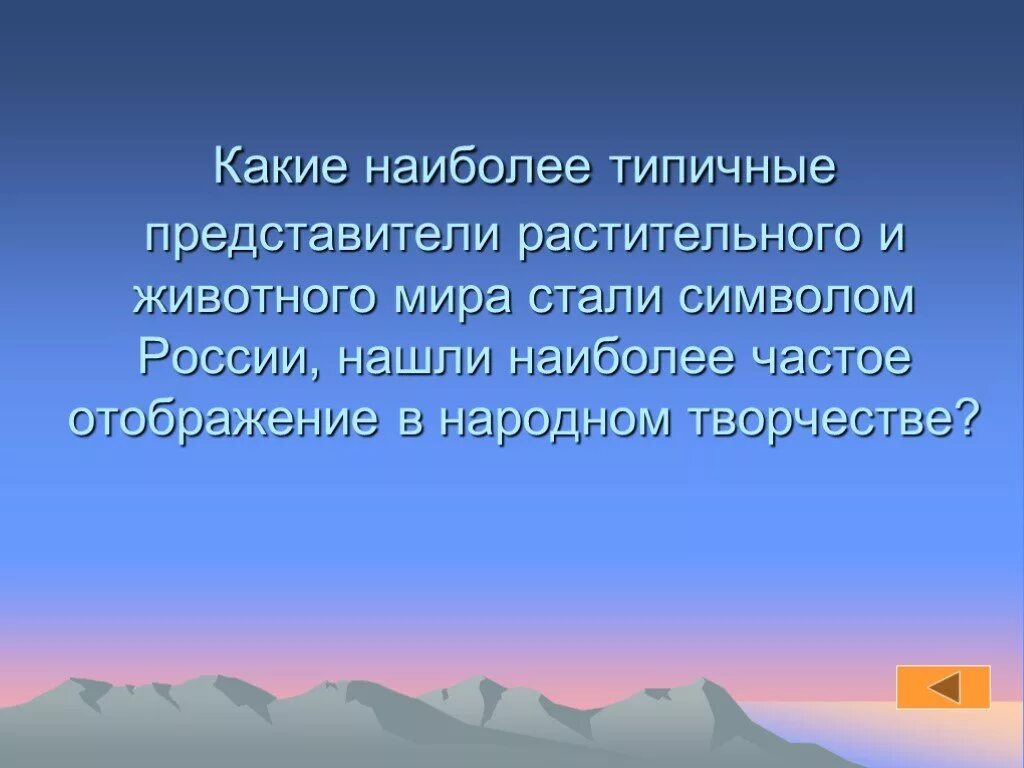 Какие наиболее типичные представители растительного и животного мира стали символом России, нашли наиболее частое отображение в народном творчестве?